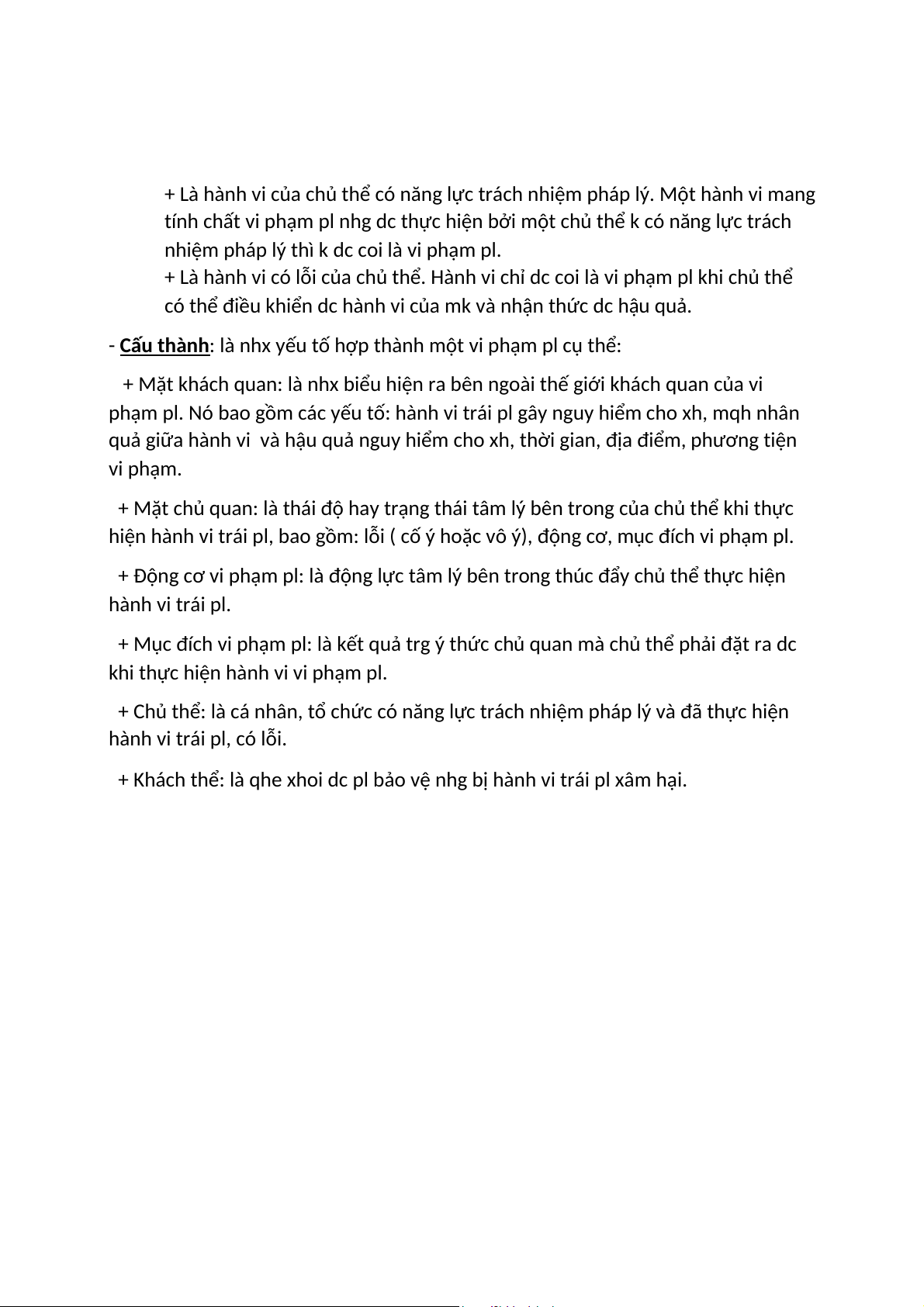 + Là hành vi của chủ thể có năng lực trách nhiệm pháp lý. Một hành vi mang tính chất vi phạm pl nhg dc thực hiện bởi một chủ thể k có năng lực trách nhiệm pháp lý thì k dc coi là vi phạm pl.

+ Là hành vi có lỗi của chủ thể. Hành vi chỉ dc coi là vi phạm pl khi chủ thể có thể điều khiển dc hành vi của mk và nhận thức dc hậu quả.

- Cấu thành: là nhx yếu tố hợp thành một vi phạm pl cụ thể:

+ Mặt khách quan: là nhx biểu hiện ra bên ngoài thế giới khách quan của vi phạm pl. Nó bao gồm các yếu tố: hành vi trái pl gây nguy hiểm cho xh, mqh nhân quả giữa hành vi và hậu quả nguy hiểm cho xh, thời gian, địa điểm, phương tiện vi phạm.

+ Mặt chủ quan: là thái độ hay trạng thái tâm lý bên trong của chủ thể khi thực hiện hành vi trái pl, bao gồm: lỗi ( cố ý hoặc vô ý), động cơ, mục đích vi phạm pl.

+ Động cơ vi phạm pl: là động lực tâm lý bên trong thúc đẩy chủ thể thực hiện hành vi trái pl.

+ Mục đích vi phạm pl: là kết quả trg ý thức chủ quan mà chủ thể phải đặt ra dc khi thực hiện hành vi vi phạm pl.

+ Chủ thể: là cá nhân, tổ chức có năng lực trách nhiệm pháp lý và đã thực hiện hành vi trái pl, có lỗi.

+ Khách thể: là qhe xhoi dc pl bảo vệ nhg bị hành vi trái pl xâm hại.